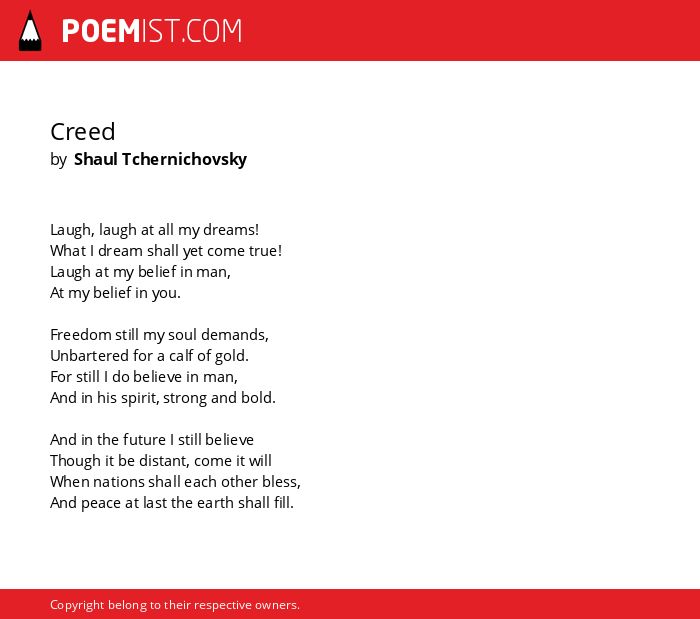 POEMIST.COM

Creed
by Shaul Tchernichovsky

Laugh, laugh at all my dreams!
What I dream shall yet come true!
Laugh at my belief in man,
At my belief in you.

Freedom still my soul demands,
Unbartered for a calf of gold.
For still I do believe in man,
And in his spirit, strong and bold.

And in the future I still believe
Though it be distant, come it will
When nations shall each other bless,
And peace at last the earth shall fill.

Copyright belong to their respective owners.